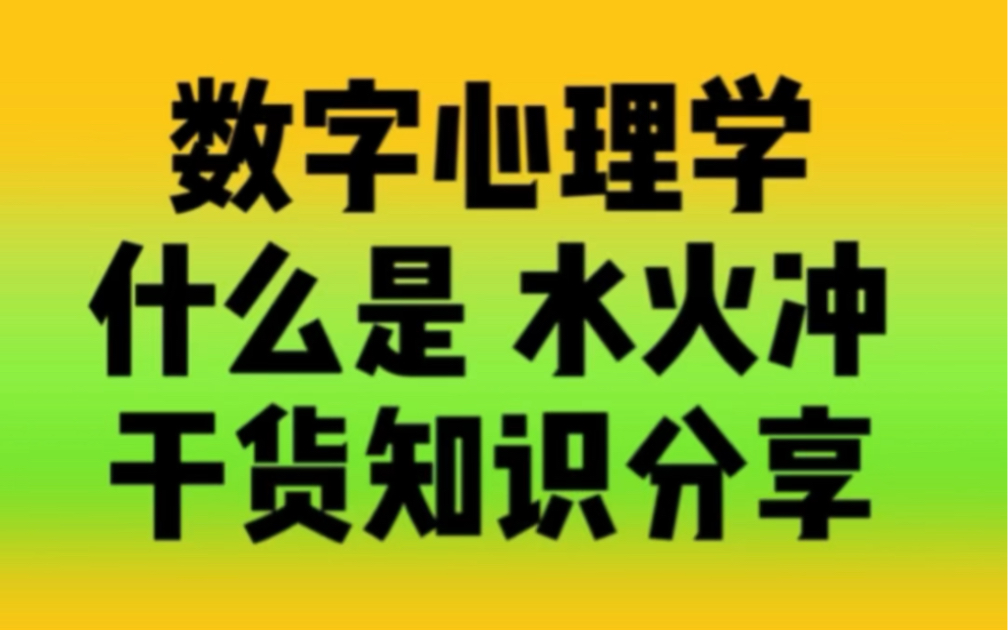 数字心理学
什么是 水火冲
干货知识分享